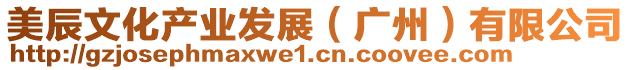 美辰文化产业发展（广州）有限公司
http://gzjosephmaxwe1.cn.coovee.com